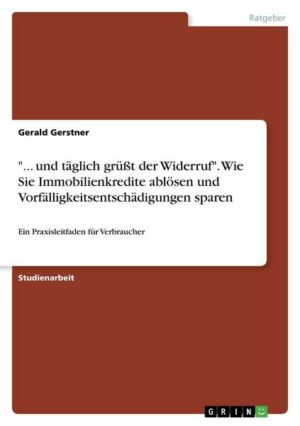 Ratgeber

Gerald Gerstner

"... und täglich grüßt der Widerruf". Wie Sie Immobilienkredite ablösen und Vorfälligkeitsentschädigungen sparen

Ein Praxisleitfaden für Verbraucher

Studienarbeit

GRIN